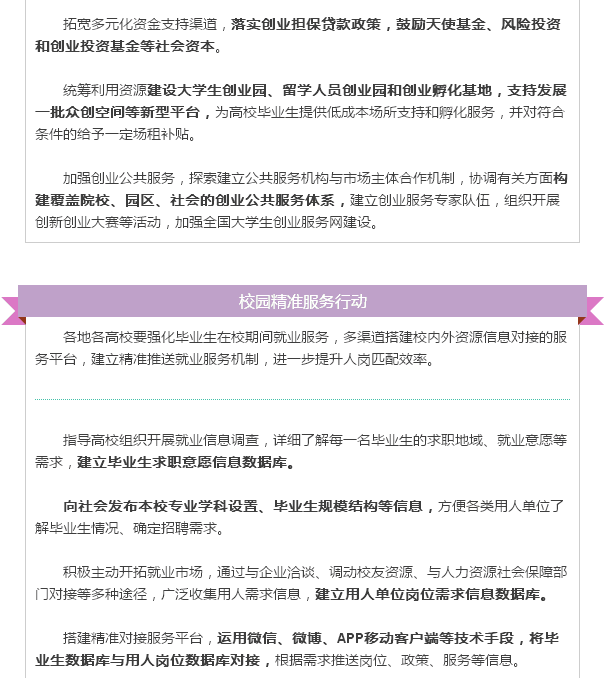 拓宽多元化资金支持渠道，落实创业担保贷款政策，鼓励天使基金、风险投资和创业投资基金等社会资本。

统筹利用资源建设大学生创业园、留学人员创业园和创业孵化基地，支持发展一批众创空间等新型平台，为高校毕业生提供低成本场所支持和孵化服务，并对符合条件的给予一定场租补贴。

加强创业公共服务，探索建立公共服务机构与市场主体合作机制，协调有关方面构建覆盖院校、园区、社会的创业公共服务体系，建立创业服务专家队伍，组织开展创新创业大赛等活动，加强全国大学生创业服务网建设。

校园精准服务行动

各地各高校要强化毕业生在校期间就业服务，多渠道搭建校内外资源信息对接的服务平台，建立精准推送就业服务机制，进一步提升人岗匹配效率。

指导高校组织开展就业信息调查，详细了解每一名毕业生的求职地域、就业意愿等需求，建立毕业生求职意愿信息数据库。

向社会发布本校专业学科设置、毕业生规模结构等信息，方便各类用人单位了解毕业生情况、确定招聘需求。

积极主动开拓就业市场，通过与企业洽谈、调动校友资源、与人力资源社会保障部门对接等多种途径，广泛收集用人需求信息，建立用人单位岗位需求信息数据库。

搭建精准对接服务平台，运用微信、微博、APP移动客户端等技术手段，将毕业生数据库与用人岗位数据库对接，根据需求推送岗位、政策、服务等信息。